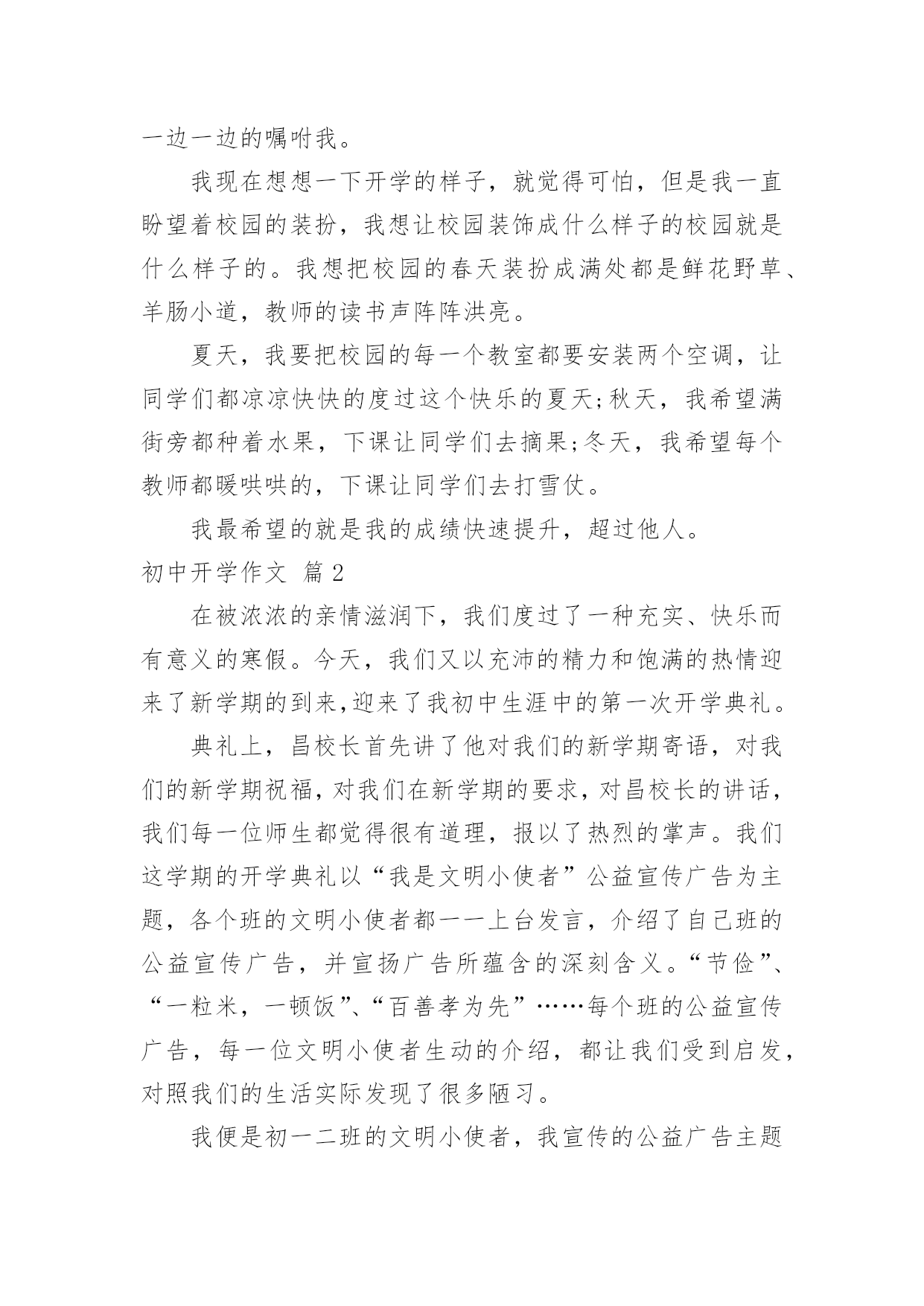 一边一边的嘱咐我。

我现在想想一下开学的样子，就觉得可怕，但是我一直盼望着校园的装扮，我想让校园装饰成什么样子的校园就是什么样子的。我想把校园的春天装扮成满处都是鲜花野草、羊肠小道，教师的读书声阵阵洪亮。

夏天，我要把校园的每一个教室都要安装两个空调，让同学们都凉凉快快的度过这个快乐的夏天;秋天，我希望满街旁都种着水果，下课让同学们去摘果;冬天，我希望每个教师都暖哄哄的，下课让同学们去打雪仗。

我最希望的就是我的成绩快速提升，超过他人。

初中开学作文 篇2

在被浓浓的亲情滋润下，我们度过了一种充实、快乐而有意义的寒假。今天，我们又以充沛的精力和饱满的热情迎来了新学期的到来,迎来了我初中生涯中的第一次开学典礼。

典礼上，昌校长首先讲了他对我们的新学期寄语，对我们的新学期祝福，对我们在新学期的要求，对昌校长的讲话，我们每一位师生都觉得很有道理，报以了热烈的掌声。我们这学期的开学典礼以“我是文明小使者”公益宣传广告为主题，各个班的文明小使者都一一上台发言，介绍了自己班的公益宣传广告，并宣扬广告所蕴含的深刻含义。“节俭”、“一粒米，一顿饭”、“百善孝为先”……每个班的公益宣传广告，每一位文明小使者生动的介绍，都让我们受到启发，对照我们的生活实际发现了很多陋习。

我便是初一二班的文明小使者，我宣传的公益广告主题